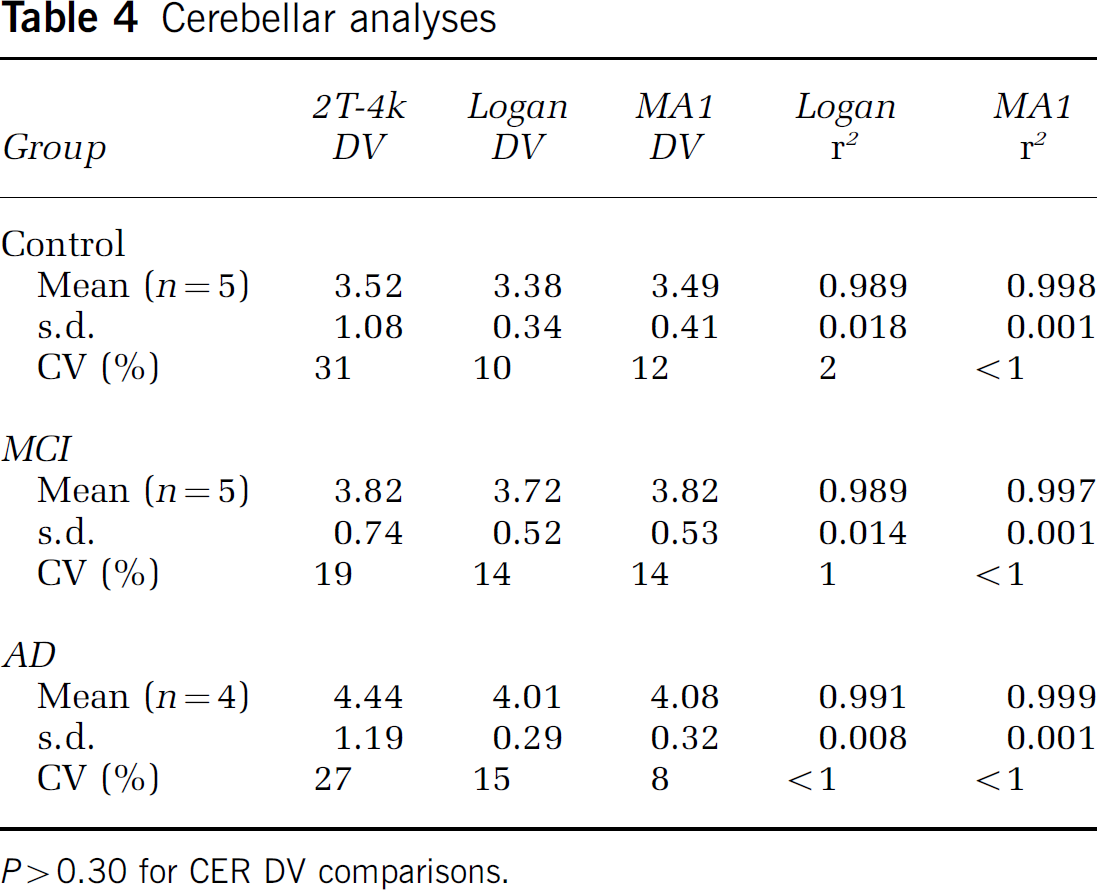 Table 4 Cerebellar analyses

| Group | 2T-4k DV | Logan DV | MA1 DV | Logan $r^2$ | MA1 $r^2$ |
|---|---|---|---|---|---|
| Control | | | | | |
| Mean ($n=5$) | 3.52 | 3.38 | 3.49 | 0.989 | 0.998 |
| s.d. | 1.08 | 0.34 | 0.41 | 0.018 | 0.001 |
| CV (%) | 31 | 10 | 12 | 2 | <1 |
| MCI | | | | | |
| Mean ($n=5$) | 3.82 | 3.72 | 3.82 | 0.989 | 0.997 |
| s.d. | 0.74 | 0.52 | 0.53 | 0.014 | 0.001 |
| CV (%) | 19 | 14 | 14 | 1 | <1 |
| AD | | | | | |
| Mean ($n=4$) | 4.44 | 4.01 | 4.08 | 0.991 | 0.999 |
| s.d. | 1.19 | 0.29 | 0.32 | 0.008 | 0.001 |
| CV (%) | 27 | 15 | 8 | <1 | <1 |

$P>0.30$ for CER DV comparisons.